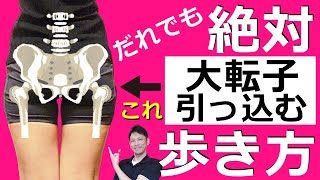 だれでも
絶対
大転子
引っ込む
これ
歩き方